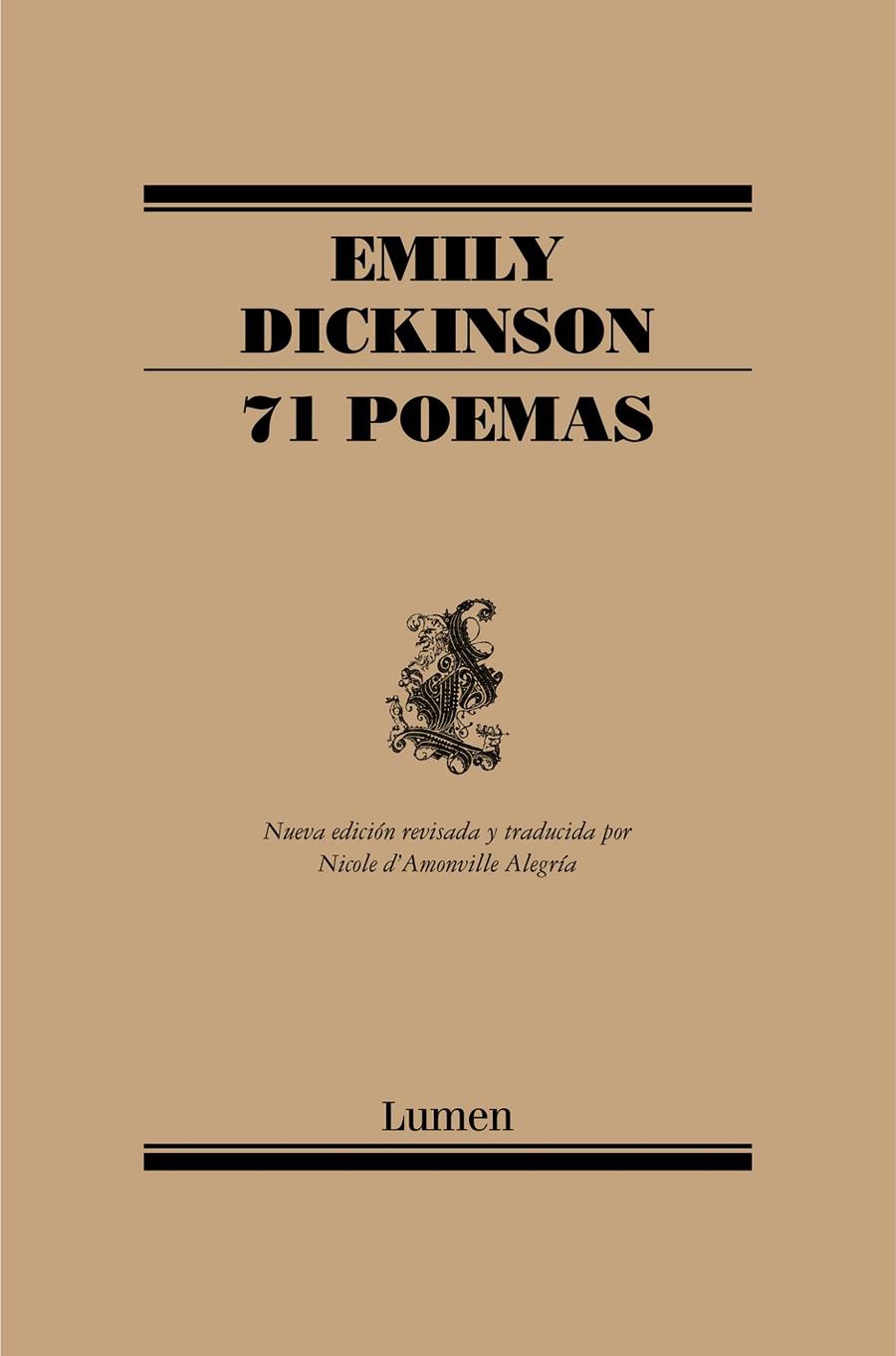 EMILY DICKINSON

71 POEMAS

Nueva edición revisada y traducida por
Nicole d'Amonville Alegría

Lumen